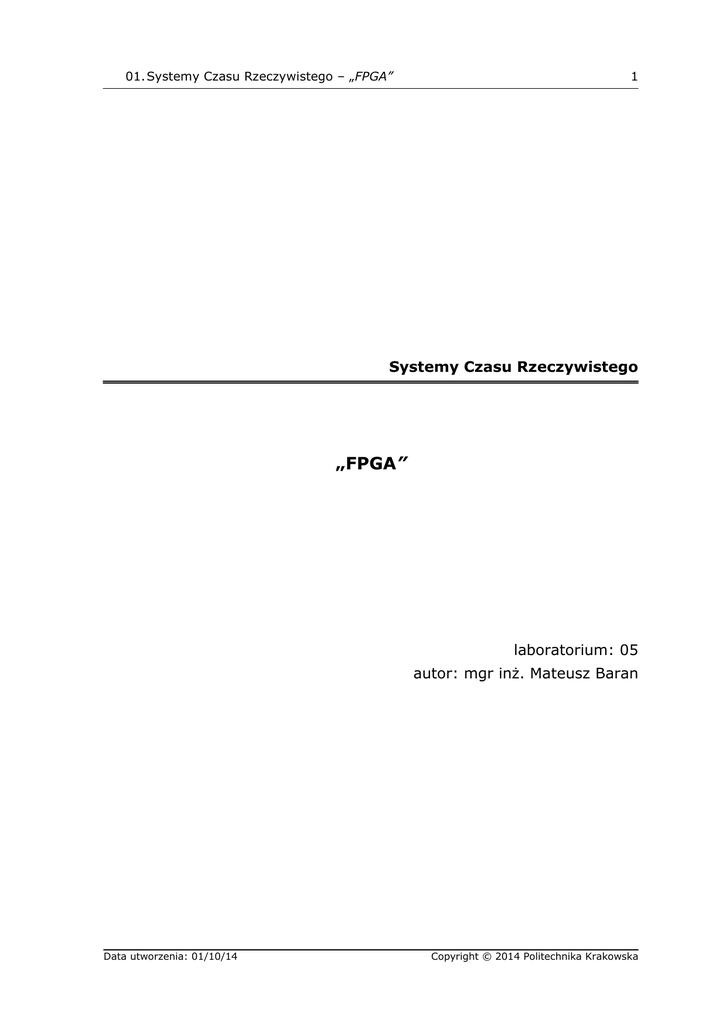 01. Systemy Czasu Rzeczywistego – „FPGA”  1

Systemy Czasu Rzeczywistego

„FPGA”

laboratorium: 05
autor: mgr inż. Mateusz Baran

Data utworzenia: 01/10/14  Copyright © 2014 Politechnika Krakowska